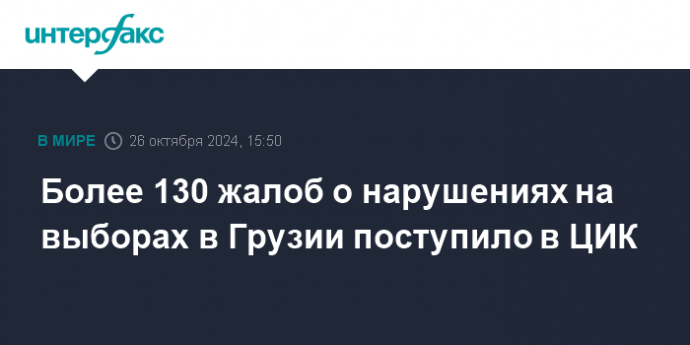 интерфакс

В МИРЕ 26 октября 2024, 15:50

Более 130 жалоб о нарушениях на выборах в Грузии поступило в ЦИК